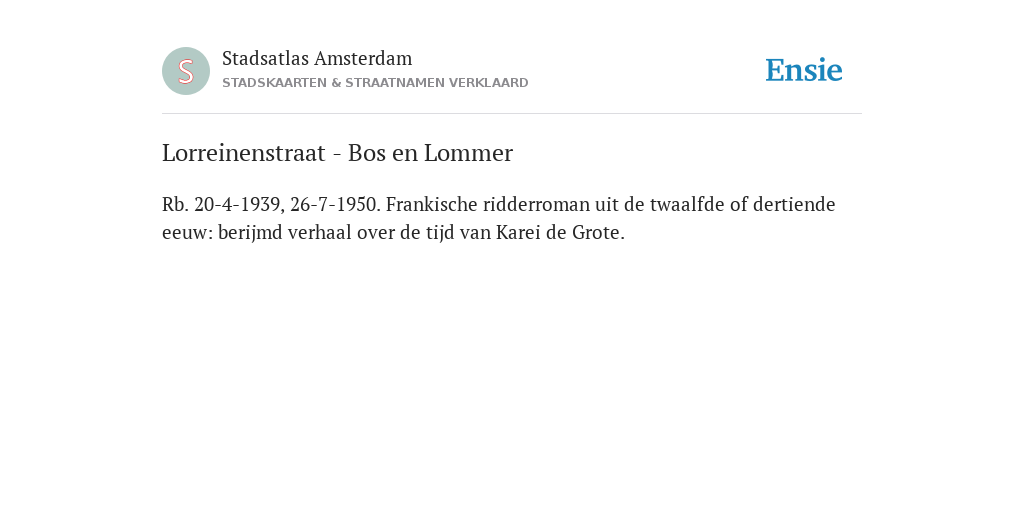 S

Stadsatlas Amsterdam
STADSKAARTEN & STRAATNAMEN VERKLAARD

Ensie

Lorreinenstraat - Bos en Lommer

Rb. 20-4-1939, 26-7-1950. Frankische ridderroman uit de twaalfde of dertiende eeuw: berijmd verhaal over de tijd van Karei de Grote.